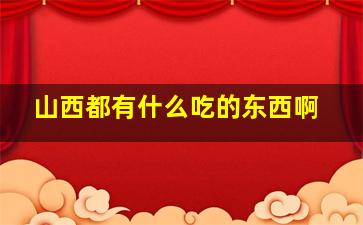 山西都有什么吃的东西啊